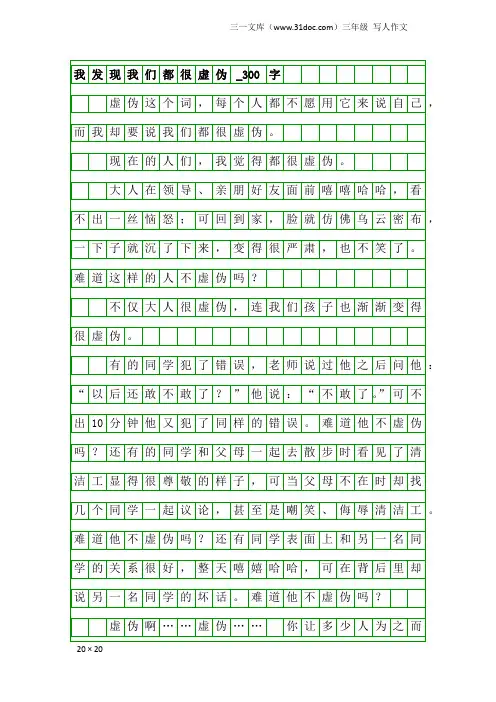 三一文库（www.31doc.com）三年级 写人作文

我发现我们都很虚伪_300字

虚伪这个词，每个人都不愿用它来说自己，而我却要说我们都很虚伪。

现在的人们，我觉得都很虚伪。

大人在领导、亲朋好友面前嘻嘻哈哈，看不出一丝恼怒；可回到家，脸就仿佛乌云密布，一下子就沉了下来，变得很严肃，也不笑了。难道这样的人不虚伪吗？

不仅大人很虚伪，连我们孩子也渐渐变得很虚伪。

有的同学犯了错误，老师说过他之后问他：“以后还敢不敢了？”他说：“不敢了。”可不出10分钟他又犯了同样的错误。难道他不虚伪吗？还有的同学和父母一起去散步时看见了清洁工显得很尊敬的样子，可当父母不在时却找几个同学一起议论，甚至是嘲笑、侮辱清洁工。难道他不虚伪吗？还有同学表面上和另一名同学的关系很好，整天嘻嘻哈哈，可在背后里却说另一名同学的坏话。难道他不虚伪吗？

虚伪啊……虚伪……　你让多少人为之而

20×20